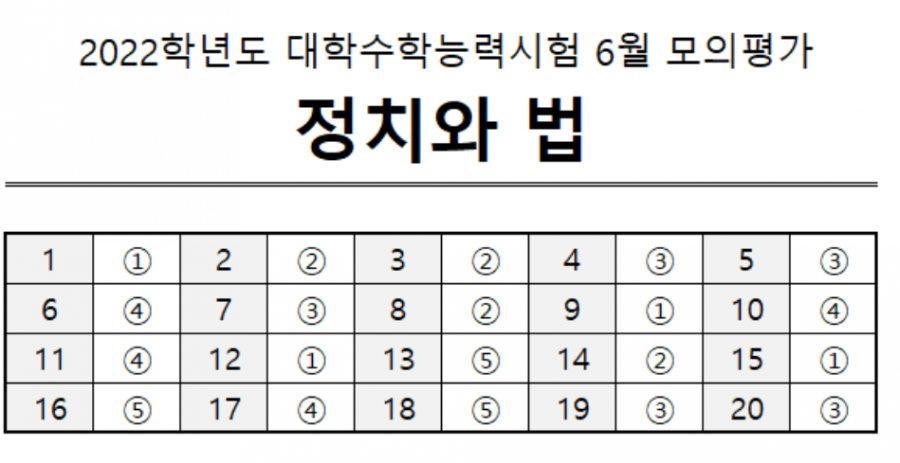 2022학년도 대학수학능력시험 6월 모의평가

정치와 법

| 1 | ① | 2 | ② | 3 | ② | 4 | ③ | 5 | ③ |
|---|---|---|---|---|---|---|---|---|---|
| 6 | ④ | 7 | ③ | 8 | ② | 9 | ① | 10 | ④ |
| 11 | ④ | 12 | ① | 13 | ⑤ | 14 | ② | 15 | ① |
| 16 | ⑤ | 17 | ④ | 18 | ⑤ | 19 | ③ | 20 | ③ |